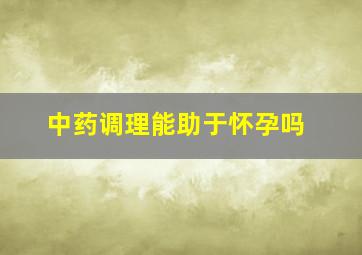 中药调理能助于怀孕吗